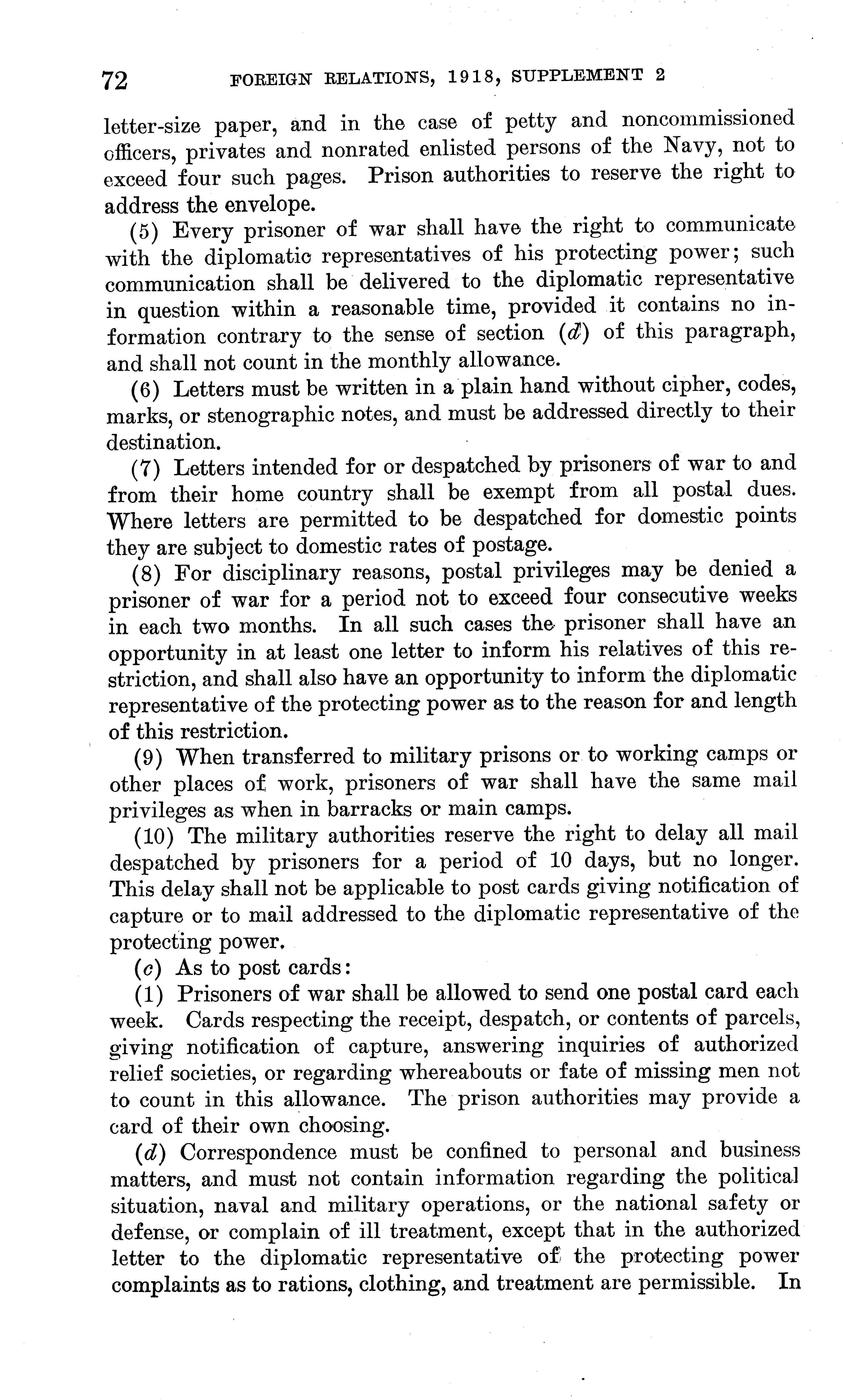 72 FOREIGN RELATIONS, 1918, SUPPLEMENT 2

letter-size paper, and in the case of petty and noncommissioned officers, privates and nonrated enlisted persons of the Navy, not to exceed four such pages. Prison authorities to reserve the right to address the envelope.

(5) Every prisoner of war shall have the right to communicate with the diplomatic representatives of his protecting power; such communication shall be delivered to the diplomatic representative in question within a reasonable time, provided it contains no information contrary to the sense of section (d) of this paragraph, and shall not count in the monthly allowance.

(6) Letters must be written in a plain hand without cipher, codes, marks, or stenographic notes, and must be addressed directly to their destination.

(7) Letters intended for or despatched by prisoners of war to and from their home country shall be exempt from all postal dues. Where letters are permitted to be despatched for domestic points they are subject to domestic rates of postage.

(8) For disciplinary reasons, postal privileges may be denied a prisoner of war for a period not to exceed four consecutive weeks in each two months. In all such cases the prisoner shall have an opportunity in at least one letter to inform his relatives of this restriction, and shall also have an opportunity to inform the diplomatic representative of the protecting power as to the reason for and length of this restriction.

(9) When transferred to military prisons or to working camps or other places of work, prisoners of war shall have the same mail privileges as when in barracks or main camps.

(10) The military authorities reserve the right to delay all mail despatched by prisoners for a period of 10 days, but no longer. This delay shall not be applicable to post cards giving notification of capture or to mail addressed to the diplomatic representative of the protecting power.

(c) As to post cards:

(1) Prisoners of war shall be allowed to send one postal card each week. Cards respecting the receipt, despatch, or contents of parcels, giving notification of capture, answering inquiries of authorized relief societies, or regarding whereabouts or fate of missing men not to count in this allowance. The prison authorities may provide a card of their own choosing.

(d) Correspondence must be confined to personal and business matters, and must not contain information regarding the political situation, naval and military operations, or the national safety or defense, or complain of ill treatment, except that in the authorized letter to the diplomatic representative of the protecting power complaints as to rations, clothing, and treatment are permissible. In